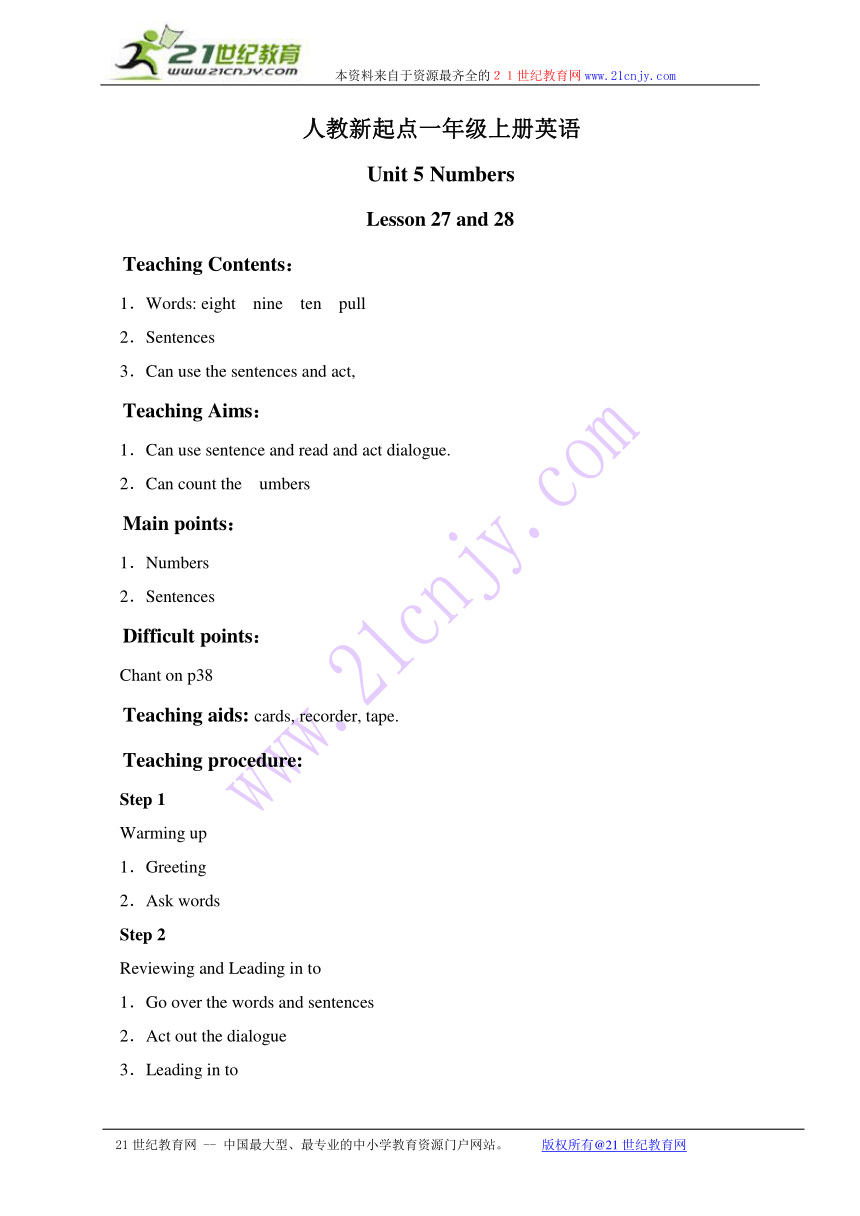 21世纪教育
www.21cnjy.com
本资料来自于资源最齐全的２１世纪教育网www.21cnjy.com

人教新起点一年级上册英语

Unit 5 Numbers

Lesson 27 and 28

Teaching Contents：

1．Words: eight nine ten pull

2．Sentences

3．Can use the sentences and act,

Teaching Aims：

1．Can use sentence and read and act dialogue.

2．Can count the umbers

Main points：

1．Numbers

2．Sentences

Difficult points：

Chant on p38

Teaching aids: cards, recorder, tape.

Teaching procedure:

Step 1

Warming up

1．Greeting

2．Ask words

Step 2

Reviewing and Leading in to

1．Go over the words and sentences

2．Act out the dialogue

3．Leading in to

www.21cnjy.com

21世纪教育网 -- 中国最大型、最专业的中小学教育资源门户网站。 版权所有@21世纪教育网